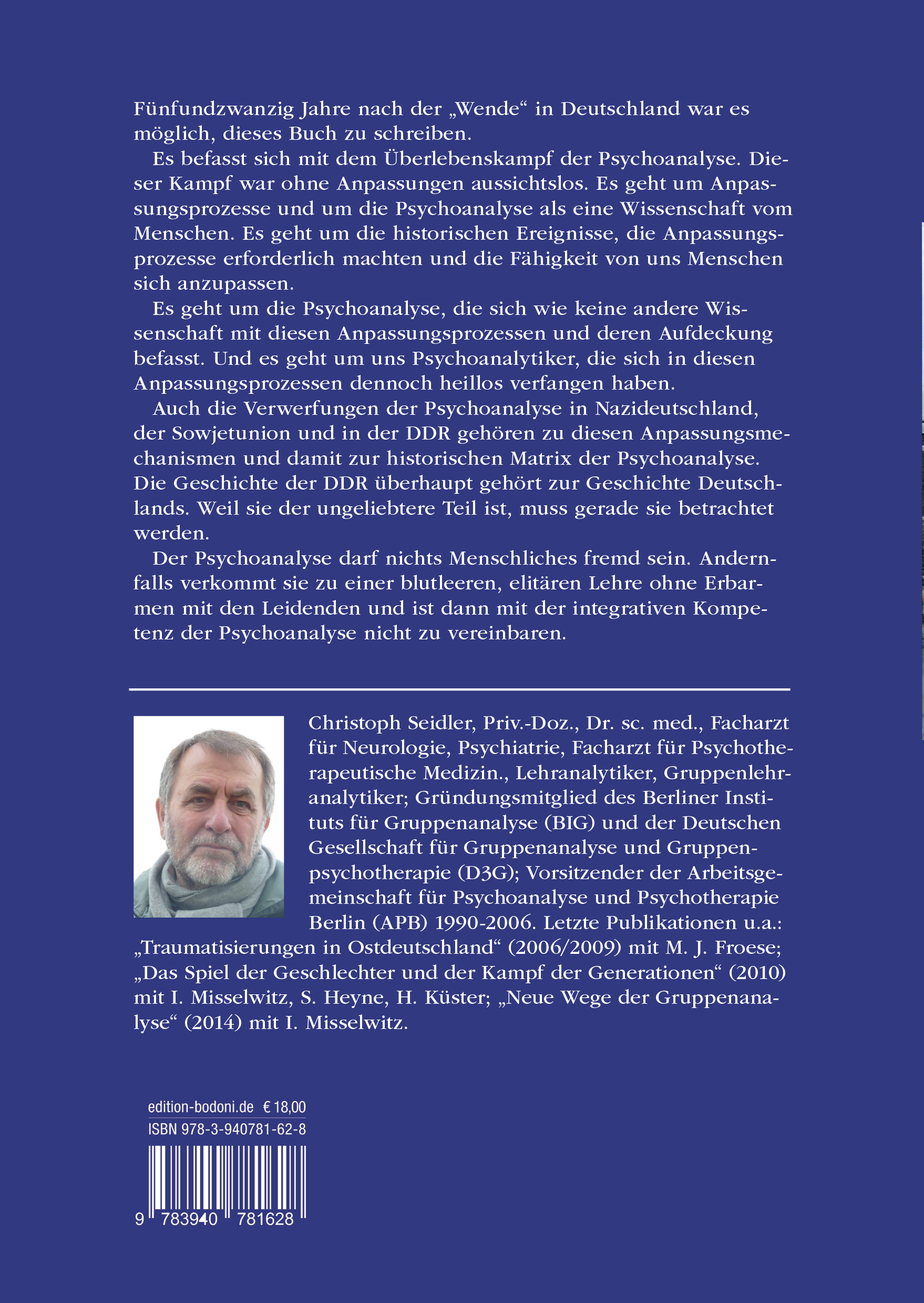 Fünfundzwanzig Jahre nach der „Wende“ in Deutschland war es möglich, dieses Buch zu schreiben.

Es befasst sich mit dem Überlebenskampf der Psychoanalyse. Dieser Kampf war ohne Anpassungen aussichtslos. Es geht um Anpassungsprozesse und um die Psychoanalyse als eine Wissenschaft vom Menschen. Es geht um die historischen Ereignisse, die Anpassungsprozesse erforderlich machten und die Fähigkeit von uns Menschen sich anzupassen.

Es geht um die Psychoanalyse, die sich wie keine andere Wissenschaft mit diesen Anpassungsprozessen und deren Aufdeckung befasst. Und es geht um uns Psychoanalytiker, die sich in diesen Anpassungsprozessen dennoch heillos verfangen haben.

Auch die Verwerfungen der Psychoanalyse in Nazideutschland, der Sowjetunion und in der DDR gehören zu diesen Anpassungsmechanismen und damit zur historischen Matrix der Psychoanalyse. Die Geschichte der DDR überhaupt gehört zur Geschichte Deutschlands. Weil sie der ungeliebtere Teil ist, muss gerade sie betrachtet werden.

Der Psychoanalyse darf nichts Menschliches fremd sein. Andernfalls verkommt sie zu einer blutleeren, elitären Lehre ohne Erbarmen mit den Leidenden und ist dann mit der integrativen Kompetenz der Psychoanalyse nicht zu vereinbaren.

Christoph Seidler, Priv.-Doz., Dr. sc. med., Facharzt für Neurologie, Psychiatrie, Facharzt für Psychotherapeutische Medizin., Lehranalytiker, Gruppenlehranalytiker; Gründungsmitglied des Berliner Instituts für Gruppenanalyse (BIG) und der Deutschen Gesellschaft für Gruppenanalyse und Gruppenpsychotherapie (D3G); Vorsitzender der Arbeitsgemeinschaft für Psychoanalyse und Psychotherapie Berlin (APB) 1990-2006. Letzte Publikationen u.a.: „Traumatisierungen in Ostdeutschland“ (2006/2009) mit M. J. Froese; „Das Spiel der Geschlechter und der Kampf der Generationen“ (2010) mit I. Misselwitz, S. Heyne, H. Küster; „Neue Wege der Gruppenanalyse“ (2014) mit I. Misselwitz.

edition-bodoni.de € 18,00
ISBN 978-3-940781-62-8

9 783940 781628